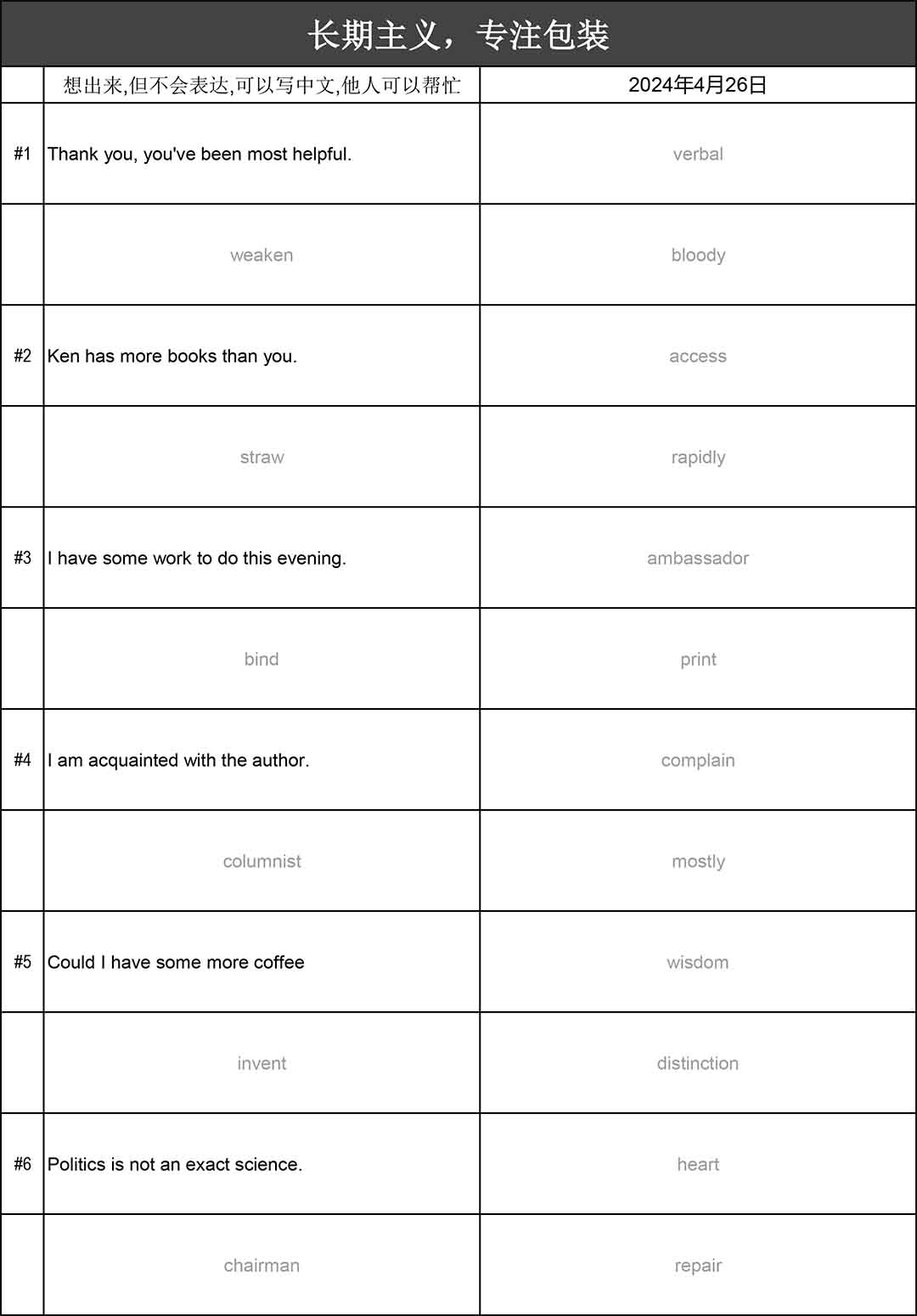 长期主义，专注包装

| | 想出来,但不会表达,可以写中文,他人可以帮忙 | 2024年4月26日 |
|---|---|---|
| #1 | Thank you, you've been most helpful. | verbal |
| | weaken | bloody |
| #2 | Ken has more books than you. | access |
| | straw | rapidly |
| #3 | I have some work to do this evening. | ambassador |
| | bind | print |
| #4 | I am acquainted with the author. | complain |
| | columnist | mostly |
| #5 | Could I have some more coffee | wisdom |
| | invent | distinction |
| #6 | Politics is not an exact science. | heart |
| | chairman | repair |